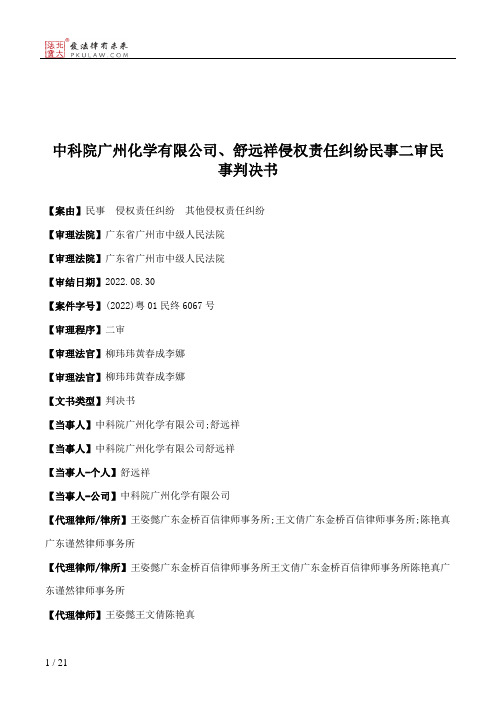 北大法宝 发法律有未来 PKULAW.COM

中科院广州化学有限公司、舒远祥侵权责任纠纷民事二审民事判决书

【案由】民事 侵权责任纠纷 其他侵权责任纠纷

【审理法院】广东省广州市中级人民法院

【审理法院】广东省广州市中级人民法院

【审结日期】2022.08.30

【案件字号】(2022)粤01民终6067号

【审理程序】二审

【审理法官】柳玮玮黄春成李娜

【审理法官】柳玮玮黄春成李娜

【文书类型】判决书

【当事人】中科院广州化学有限公司;舒远祥

【当事人】中科院广州化学有限公司舒远祥

【当事人-个人】舒远祥

【当事人-公司】中科院广州化学有限公司

【代理律师/律所】王姿懿广东金桥百信律师事务所;王文倩广东金桥百信律师事务所;陈艳真广东谨然律师事务所

【代理律师/律所】王姿懿广东金桥百信律师事务所王文倩广东金桥百信律师事务所陈艳真广东谨然律师事务所

【代理律师】王姿懿王文倩陈艳真

1 / 21